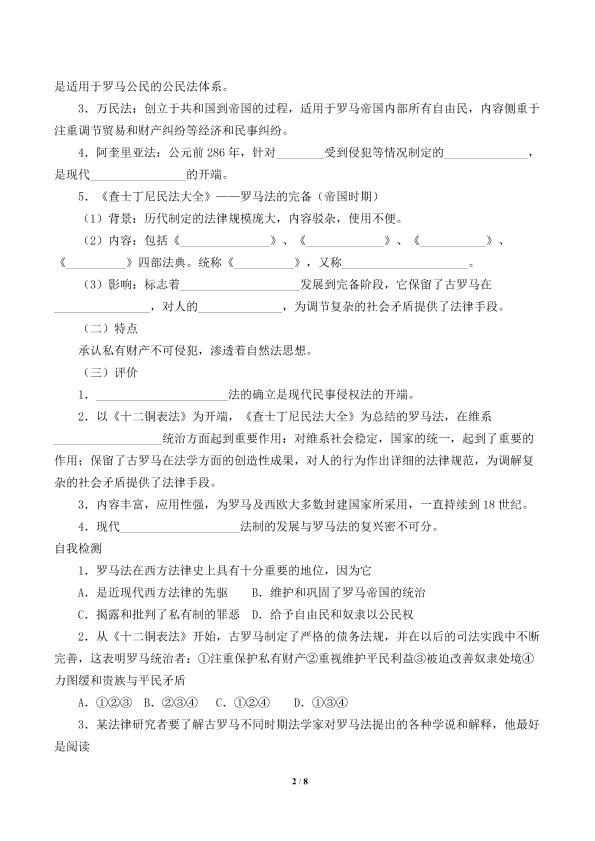 是适用于罗马公民的公民法体系。

3．万民法：创立于共和国到帝国的过程，适用于罗马帝国内部所有自由民，内容侧重于注重调节贸易和财产纠纷等经济和民事纠纷。

4．阿奎里亚法：公元前286年，针对____受到侵犯等情况制定的____，是现代____的开端。

5．《查士丁尼民法大全》——罗马法的完备（帝国时期）

（1）背景：历代制定的法律规模庞大，内容驳杂，使用不便。

（2）内容：包括《____》、《____》、《____》、《____》四部法典。统称《____》，又称____。

（3）影响：标志着____发展到完备阶段，它保留了古罗马在____，对人的____，为调节复杂的社会矛盾提供了法律手段。

（二）特点

承认私有财产不可侵犯，渗透着自然法思想。

（三）评价

1．____法的确立是现代民事侵权法的开端。

2．以《十二铜表法》为开端，《查士丁尼民法大全》为总结的罗马法，在维系____统治方面起到重要作用：对维系社会稳定，国家的统一，起到了重要的作用；保留了古罗马在法学方面的创造性成果，对人的行为作出详细的法律规范，为调解复杂的社会矛盾提供了法律手段。

3．内容丰富，应用性强，为罗马及西欧大多数封建国家所采用，一直持续到18世纪。

4．现代____法制的发展与罗马法的复兴密不可分。

自我检测

1．罗马法在西方法律史上具有十分重要的地位，因为它

A．是近现代西方法律的先驱 B．维护和巩固了罗马帝国的统治

C．揭露和批判了私有制的罪恶 D．给予自由民和奴隶以公民权

2．从《十二铜表法》开始，古罗马制定了严格的债务法规，并在以后的司法实践中不断完善，这表明罗马统治者：①注重保护私有财产②重视维护平民利益③被迫改善奴隶处境④力图缓和贵族与平民矛盾

A．①②③ B．②③④ C．①②④ D．①③④

3．某法律研究者要了解古罗马不同时期法学家对罗马法提出的各种学说和解释，他最好是阅读

2 / 8